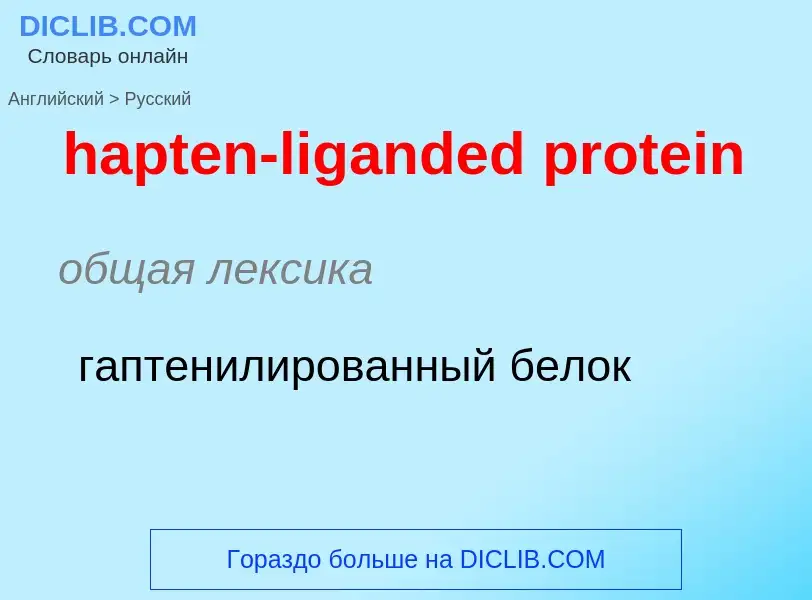 DICLIB.COM
Словарь онлайн

Английский > Русский

hapten-liganded protein

общая лексика

гаптенилированный белок

Гораздо больше на DICLIB.COM